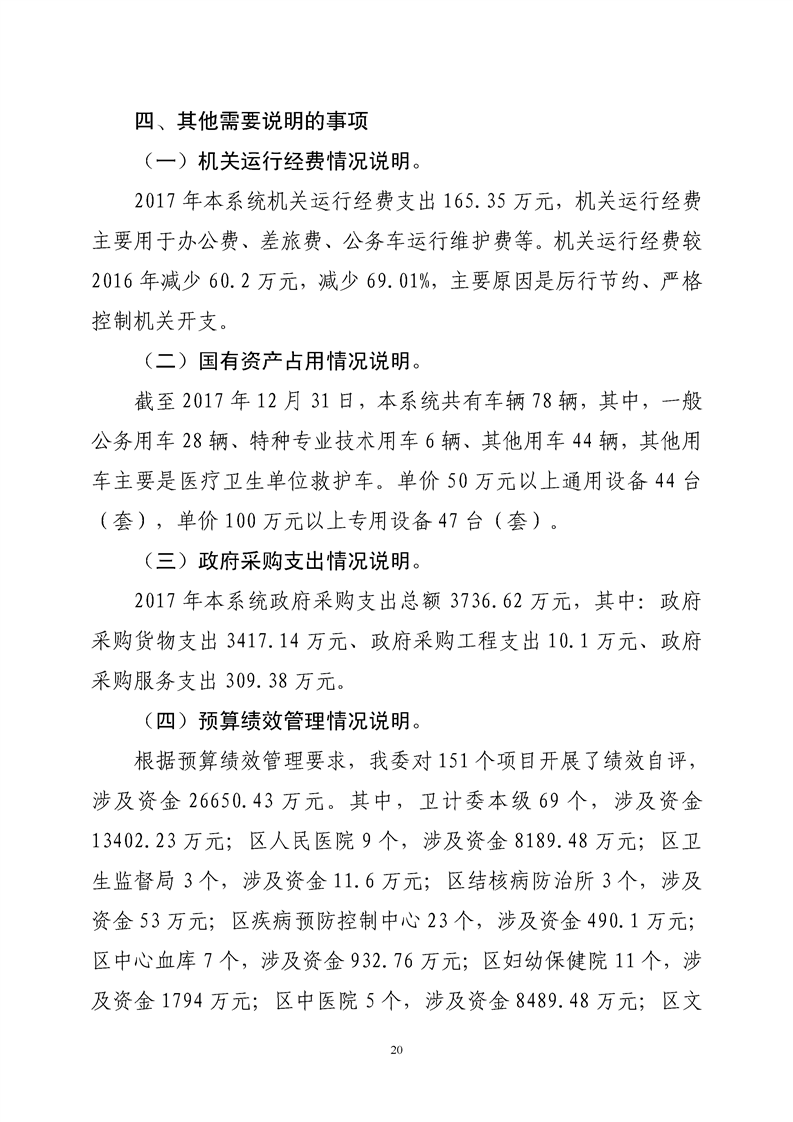 四、其他需要说明的事项

（一）机关运行经费情况说明。

2017 年本系统机关运行经费支出 165.35 万元，机关运行经费主要用于办公费、差旅费、公务车运行维护费等。机关运行经费较 2016 年减少 60.2 万元，减少 69.01%，主要原因是厉行节约、严格控制机关开支。

（二）国有资产占用情况说明。

截至 2017 年 12 月 31 日，本系统共有车辆 78 辆，其中，一般公务用车 28 辆、特种专业技术用车 6 辆、其他用车 44 辆，其他用车主要是医疗卫生单位救护车。单价 50 万元以上通用设备 44 台（套），单价 100 万元以上专用设备 47 台（套）。

（三）政府采购支出情况说明。

2017 年本系统政府采购支出总额 3736.62 万元，其中：政府采购货物支出 3417.14 万元、政府采购工程支出 10.1 万元、政府采购服务支出 309.38 万元。

（四）预算绩效管理情况说明。

根据预算绩效管理要求，我委对 151 个项目开展了绩效自评，涉及资金 26650.43 万元。其中，卫计委本级 69 个，涉及资金 13402.23 万元；区人民医院 9 个，涉及资金 8189.48 万元；区卫生监督局 3 个，涉及资金 11.6 万元；区结核病防治所 3 个，涉及资金 53 万元；区疾病预防控制中心 23 个，涉及资金 490.1 万元；区中心血库 7 个，涉及资金 932.76 万元；区妇幼保健院 11 个，涉及资金 1794 万元；区中医院 5 个，涉及资金 8489.48 万元；区文

20